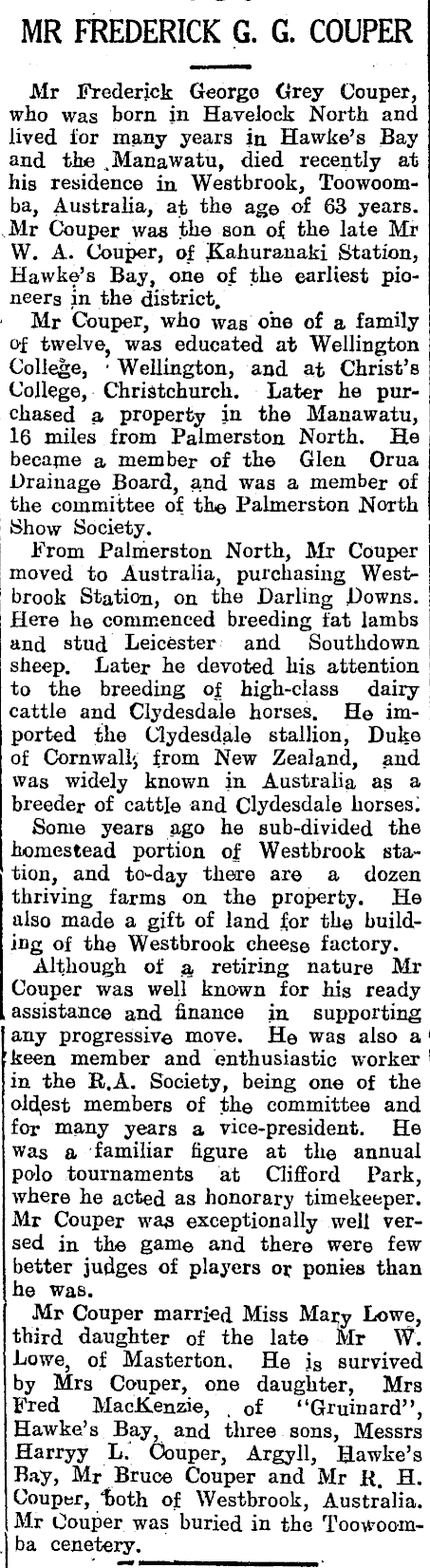 MR FREDERICK G. G. COUPER

Mr Frederick George Grey Couper, who was born in Havelock North and lived for many years in Hawke's Bay and the Manawatu, died recently at his residence in Westbrook, Toowoomba, Australia, at the age of 63 years. Mr Couper was the son of the late Mr W. A. Couper, of Kahuranaki Station, Hawke's Bay, one of the earliest pioneers in the district.

Mr Couper, who was one of a family of twelve, was educated at Wellington College, Wellington, and at Christ's College, Christchurch. Later he purchased a property in the Manawatu, 16 miles from Palmerston North. He became a member of the Glen Orua Drainage Board, and was a member of the committee of the Palmerston North Show Society.

From Palmerston North, Mr Couper moved to Australia, purchasing Westbrook Station, on the Darling Downs. Here he commenced breeding fat lambs and stud Leicester and Southdown sheep. Later he devoted his attention to the breeding of high-class dairy cattle and Clydesdale horses. He imported the Clydesdale stallion, Duke of Cornwall, from New Zealand, and was widely known in Australia as a breeder of cattle and Clydesdale horses.

Some years ago he sub-divided the homestead portion of Westbrook station, and to-day there are a dozen thriving farms on the property. He also made a gift of land for the building of the Westbrook cheese factory.

Although of a retiring nature Mr Couper was well known for his ready assistance and finance in supporting any progressive move. He was also a keen member and enthusiastic worker in the R.A. Society, being one of the oldest members of the committee and for many years a vice-president. He was a familiar figure at the annual polo tournaments at Clifford Park, where he acted as honorary timekeeper. Mr Couper was exceptionally well versed in the game and there were few better judges of players or ponies than he was.

Mr Couper married Miss Mary Lowe, third daughter of the late Mr W. Lowe, of Masterton. He is survived by Mrs Couper, one daughter, Mrs Fred MacKenzie, of "Gruinard", Hawke's Bay, and three sons, Messrs Harryy L. Couper, Argyll, Hawke's Bay, Mr Bruce Couper and Mr R. H. Couper, both of Westbrook, Australia. Mr Couper was buried in the Toowoomba cenetery.